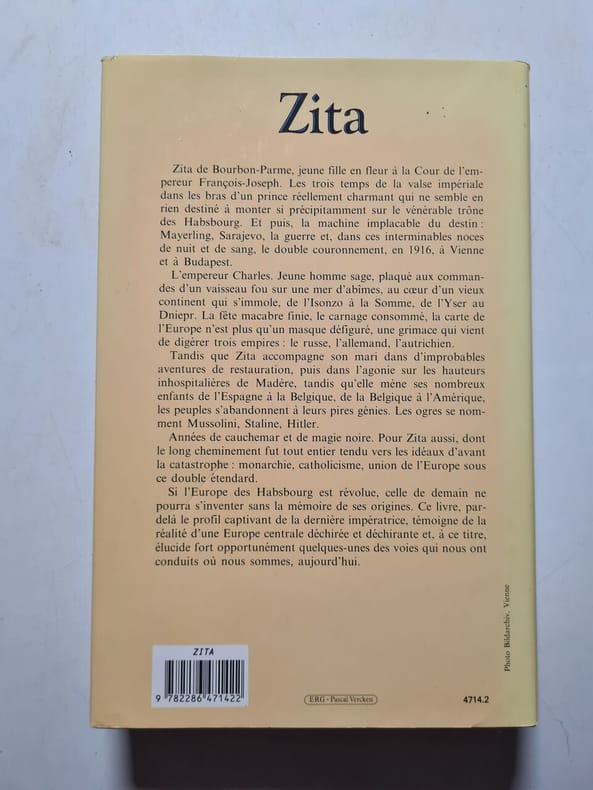 Zita

Zita de Bourbon-Parme, jeune fille en fleur à la Cour de l'empereur François-Joseph. Les trois temps de la valse impériale dans les bras d'un prince réellement charmant qui ne semble en rien destiné à monter si précipitamment sur le vénérable trône des Habsbourg. Et puis, la machine implacable du destin : Mayerling, Sarajevo, la guerre et, dans ces interminables noces de nuit et de sang, le double couronnement, en 1916, à Vienne et à Budapest.

L'empereur Charles. Jeune homme sage, plaqué aux commandes d'un vaisseau fou sur une mer d'abîmes, au cœur d'un vieux continent qui s'immole, de l'Isonzo à la Somme, de l'Yser au Dniepr. La fête macabre finie, le carnage consommé, la carte de l'Europe n'est plus qu'un masque défiguré, une grimace qui vient de digérer trois empires : le russe, l'allemand, l'autrichien.

Tandis que Zita accompagne son mari dans d'improbables aventures de restauration, puis dans l'agonie sur les hauteurs inhospitalières de Madère, tandis qu'elle mène ses nombreux enfants de l'Espagne à la Belgique, de la Belgique à l'Amérique, les peuples s'abandonnent à leurs pires génies. Les ogres se nomment Mussolini, Staline, Hitler.

Années de cauchemar et de magie noire. Pour Zita aussi, dont le long cheminement fut tout entier tendu vers les idéaux d'avant la catastrophe : monarchie, catholicisme, union de l'Europe sous ce double étendard.

Si l'Europe des Habsbourg est révolue, celle de demain ne pourra s'inventer sans la mémoire de ses origines. Ce livre, par-delà le profil captivant de la dernière impératrice, témoigne de la réalité d'une Europe centrale déchirée et déchirante et, à ce titre, élucide fort opportunément quelques-unes des voies qui nous ont conduits où nous sommes, aujourd'hui.

Photo Bildarchiv, Vienne

ZITA
9 782286 471422

ERG - Pascal Vercken

4714.2